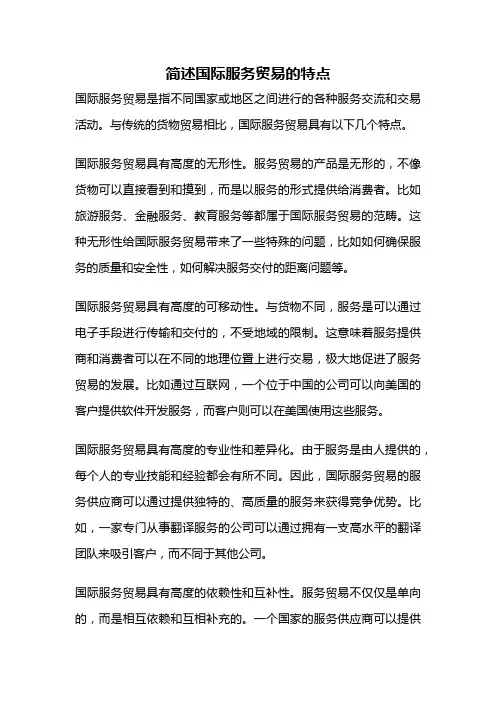 简述国际服务贸易的特点

国际服务贸易是指不同国家或地区之间进行的各种服务交流和交易活动。与传统的货物贸易相比，国际服务贸易具有以下几个特点。

国际服务贸易具有高度的无形性。服务贸易的产品是无形的，不像货物可以直接看到和摸到，而是以服务的形式提供给消费者。比如旅游服务、金融服务、教育服务等都属于国际服务贸易的范畴。这种无形性给国际服务贸易带来了一些特殊的问题，比如如何确保服务的质量和安全性，如何解决服务交付的距离问题等。

国际服务贸易具有高度的可移动性。与货物不同，服务是可以通过电子手段进行传输和交付的，不受地域的限制。这意味着服务提供商和消费者可以在不同的地理位置上进行交易，极大地促进了服务贸易的发展。比如通过互联网，一个位于中国的公司可以向美国的客户提供软件开发服务，而客户则可以在美国使用这些服务。

国际服务贸易具有高度的专业性和差异化。由于服务是由人提供的，每个人的专业技能和经验都会有所不同。因此，国际服务贸易的服务供应商可以通过提供独特的、高质量的服务来获得竞争优势。比如，一家专门从事翻译服务的公司可以通过拥有一支高水平的翻译团队来吸引客户，而不同于其他公司。

国际服务贸易具有高度的依赖性和互补性。服务贸易不仅仅是单向的，而是相互依赖和互相补充的。一个国家的服务供应商可以提供